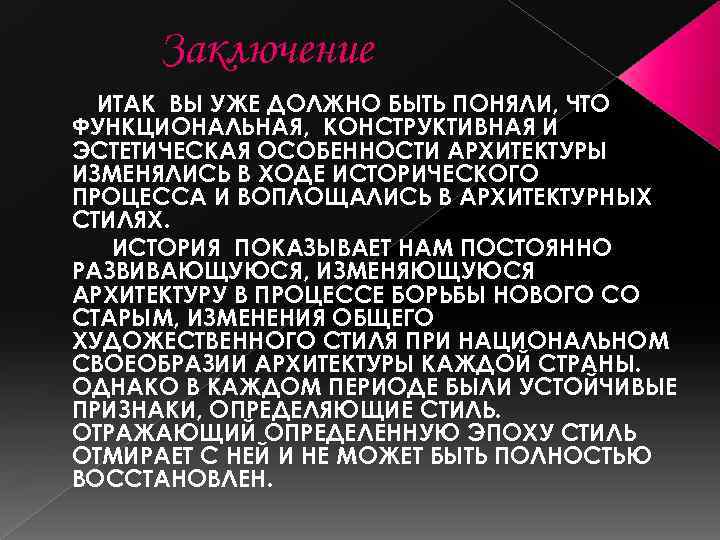 Заключение

ИТАК ВЫ УЖЕ ДОЛЖНО БЫТЬ ПОНЯЛИ, ЧТО ФУНКЦИОНАЛЬНАЯ, КОНСТРУКТИВНАЯ И ЭСТЕТИЧЕСКАЯ ОСОБЕННОСТИ АРХИТЕКТУРЫ ИЗМЕНЯЛИСЬ В ХОДЕ ИСТОРИЧЕСКОГО ПРОЦЕССА И ВОПЛОЩАЛИСЬ В АРХИТЕКТУРНЫХ СТИЛЯХ.

ИСТОРИЯ ПОКАЗЫВАЕТ НАМ ПОСТОЯННО РАЗВИВАЮЩУЮСЯ, ИЗМЕНЯЮЩУЮСЯ АРХИТЕКТУРУ В ПРОЦЕССЕ БОРЬБЫ НОВОГО СО СТАРЫМ, ИЗМЕНЕНИЯ ОБЩЕГО ХУДОЖЕСТВЕННОГО СТИЛЯ ПРИ НАЦИОНАЛЬНОМ СВОЕОБРАЗИИ АРХИТЕКТУРЫ КАЖДОЙ СТРАНЫ. ОДНАКО В КАЖДОМ ПЕРИОДЕ БЫЛИ УСТОЙЧИВЫЕ ПРИЗНАКИ, ОПРЕДЕЛЯЮЩИЕ СТИЛЬ. ОТРАЖАЮЩИЙ ОПРЕДЕЛЕННУЮ ЭПОХУ СТИЛЬ ОТМИРАЕТ С НЕЙ И НЕ МОЖЕТ БЫТЬ ПОЛНОСТЬЮ ВОССТАНОВЛЕН.